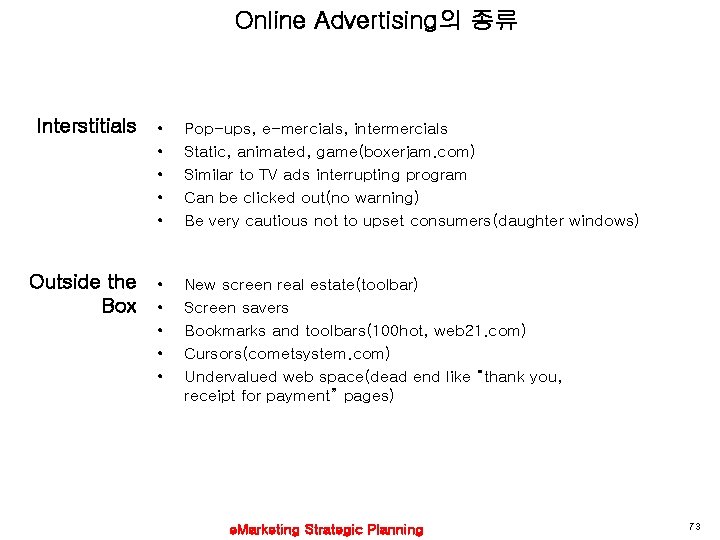 Online Advertising의 종류

Interstitials

• Pop-ups, e-mercials, intermercials
• Static, animated, game(boxerjam.com)
• Similar to TV ads interrupting program
• Can be clicked out(no warning)
• Be very cautious not to upset consumers(daughter windows)

Outside the Box

• New screen real estate(toolbar)
• Screen savers
• Bookmarks and toolbars(100hot, web21.com)
• Cursors(cometsystem.com)
• Undervalued web space(dead end like "thank you, receipt for payment" pages)

eMarketing Strategic Planning

73